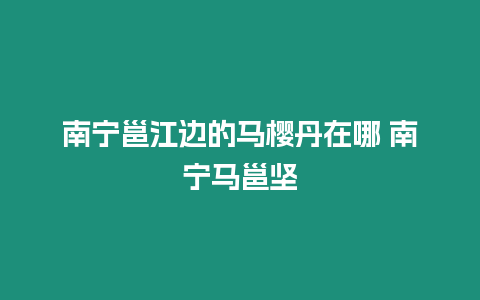 南宁邕江边的马樱丹在哪 南宁马邕坚